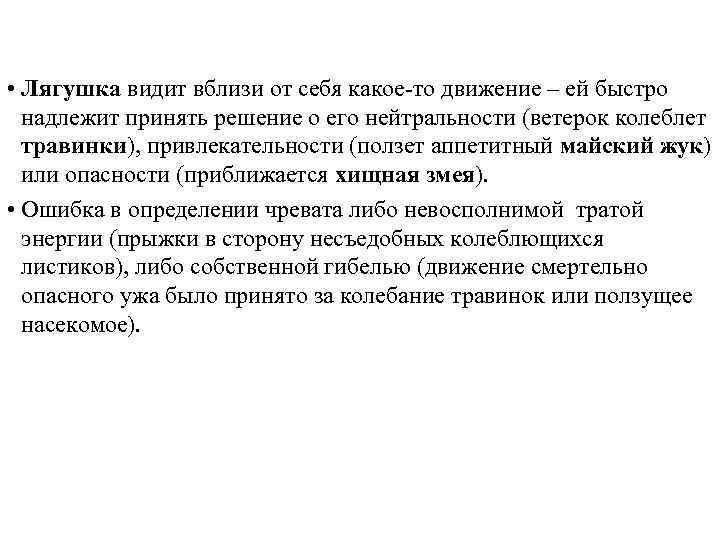 • Лягушка видит вблизи от себя какое-то движение – ей быстро надлежит принять решение о его нейтральности (ветерок колеблет травинки), привлекательности (ползет аппетитный майский жук) или опасности (приближается хищная змея).

• Ошибка в определении чревата либо невосполнимой тратой энергии (прыжки в сторону несъедобных колеблющихся листиков), либо собственной гибелью (движение смертельно опасного ужа было принято за колебание травинок или ползущее насекомое).